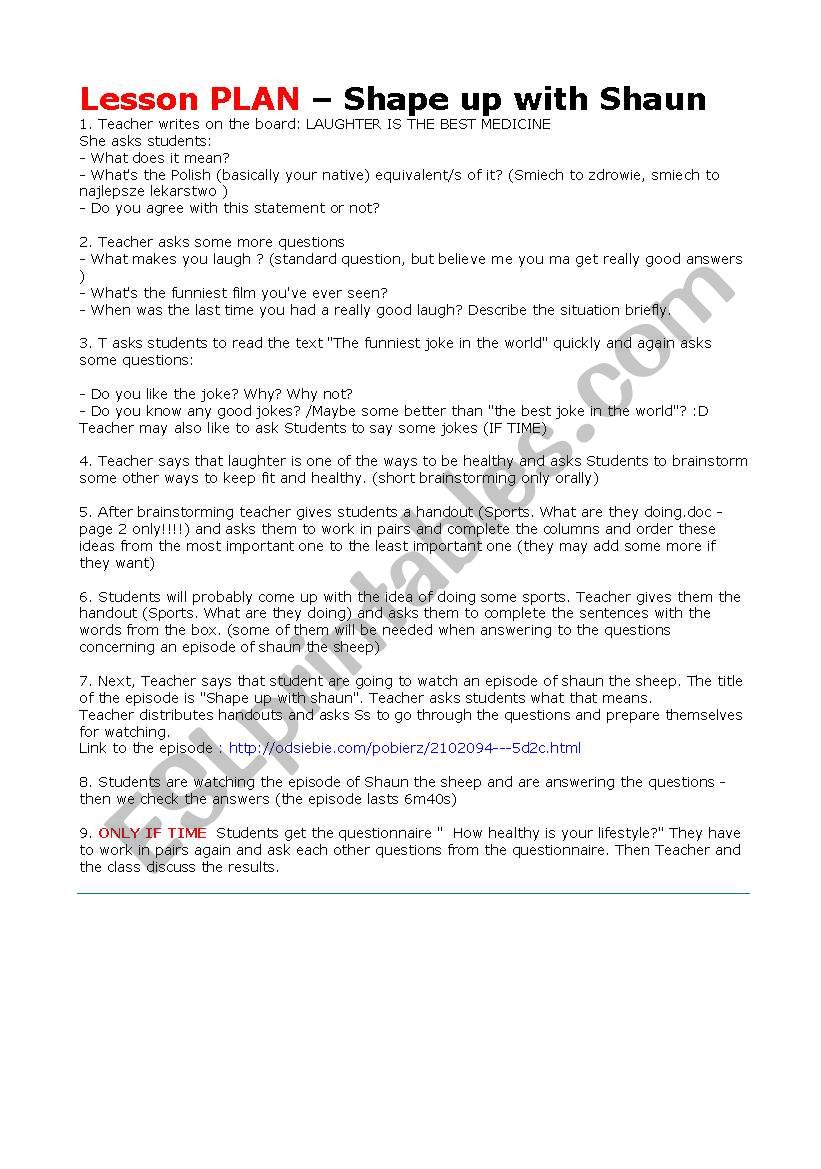 Lesson PLAN – Shape up with Shaun

1. Teacher writes on the board: LAUGHTER IS THE BEST MEDICINE
She asks students:
- What does it mean?
- What's the Polish (basically your native) equivalent/s of it? (Smiech to zdrowie, smiech to najlepsze lekarstwo )
- Do you agree with this statement or not?

2. Teacher asks some more questions
- What makes you laugh ? (standard question, but believe me you ma get really good answers )
- What's the funniest film you've ever seen?
- When was the last time you had a really good laugh? Describe the situation briefly.

3. T asks students to read the text "The funniest joke in the world" quickly and again asks some questions:

- Do you like the joke? Why? Why not?
- Do you know any good jokes? /Maybe some better than "the best joke in the world"? :D
Teacher may also like to ask Students to say some jokes (IF TIME)

4. Teacher says that laughter is one of the ways to be healthy and asks Students to brainstorm some other ways to keep fit and healthy. (short brainstorming only orally)

5. After brainstorming teacher gives students a handout (Sports. What are they doing.doc - page 2 only!!!!) and asks them to work in pairs and complete the columns and order these ideas from the most important one to the least important one (they may add some more if they want)

6. Students will probably come up with the idea of doing some sports. Teacher gives them the handout (Sports. What are they doing) and asks them to complete the sentences with the words from the box. (some of them will be needed when answering to the questions concerning an episode of shaun the sheep)

7. Next, Teacher says that student are going to watch an episode of shaun the sheep. The title of the episode is "Shape up with shaun". Teacher asks students what that means.
Teacher distributes handouts and asks Ss to go through the questions and prepare themselves for watching.
Link to the episode : http://odsiebie.com/pobierz/2102094---5d2c.html

8. Students are watching the episode of Shaun the sheep and are answering the questions - then we check the answers (the episode lasts 6m40s)

9. ONLY IF TIME Students get the questionnaire " How healthy is your lifestyle?" They have to work in pairs again and ask each other questions from the questionnaire. Then Teacher and the class discuss the results.

ESLprintables.com